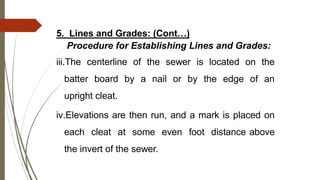 5. Lines and Grades: (Cont...)

Procedure for Establishing Lines and Grades:

iii.The centerline of the sewer is located on the batter board by a nail or by the edge of an upright cleat.

iv.Elevations are then run, and a mark is placed on each cleat at some even foot distance above the invert of the sewer.